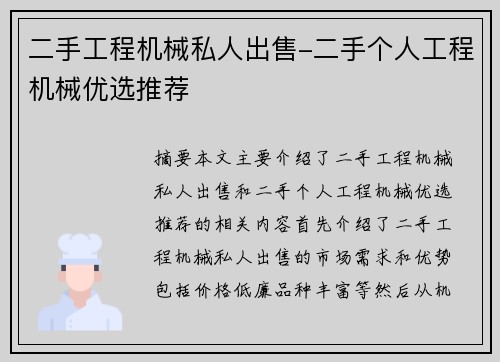 二手工程机械私人出售-二手个人工程机械优选推荐

摘要本文主要介绍了二手工程机械私人出售和二手个人工程机械优选推荐的相关内容首先介绍了二手工程机械私人出售的市场需求和优势包括价格低廉品种丰富等然后从机